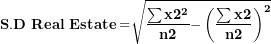 $\textbf{S.D Real Estate} = \sqrt{\frac{\sum x2^2}{n2} - \left(\frac{\sum x2}{n2}\right)^2}$